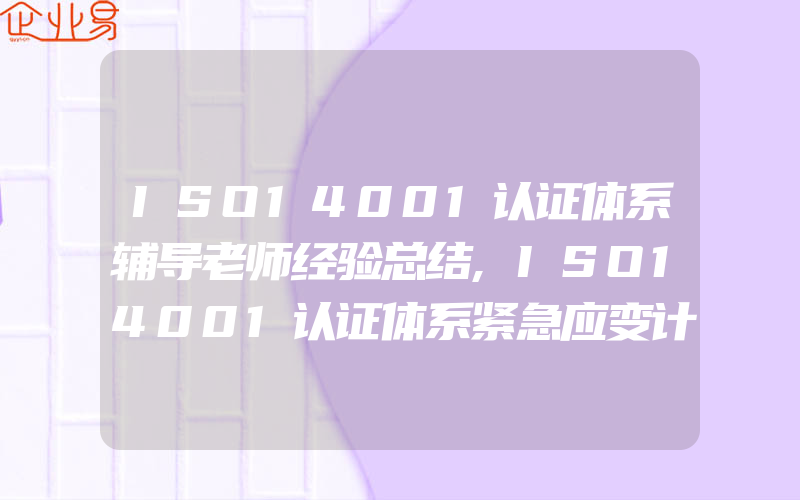 企业易

ISO14001认证体系辅导老师经验总结,ISO14001认证体系紧急应变计